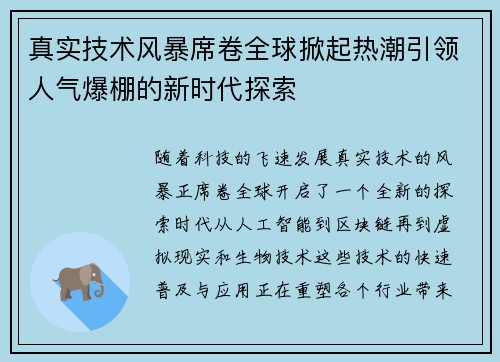 真实技术风暴席卷全球掀起热潮引领人气爆棚的新时代探索

随着科技的飞速发展真实技术的风暴正席卷全球开启了一个全新的探索时代从人工智能到区块链再到虚拟现实和生物技术这些技术的快速普及与应用正在重塑各个行业带来